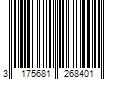 3 175681 268401